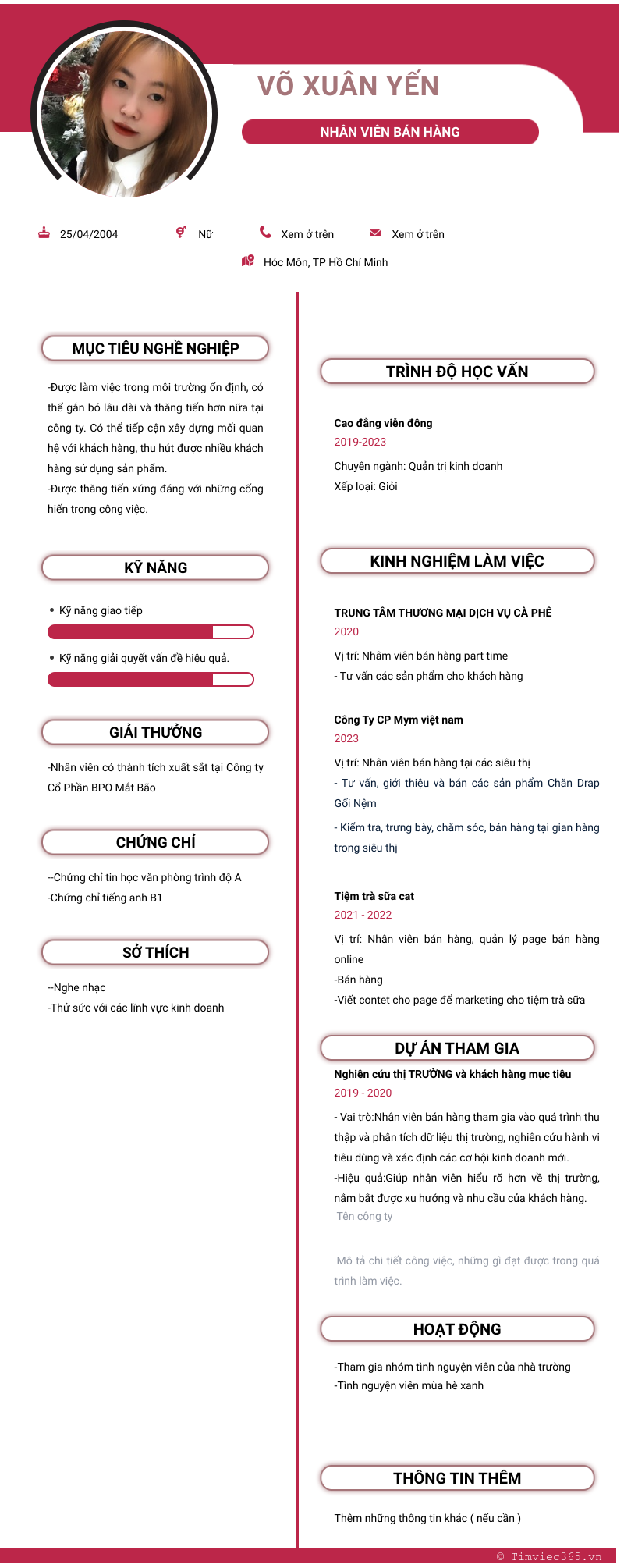 VÕ XUÂN YẾN

NHÂN VIÊN BÁN HÀNG

25/04/2004

Nữ

Xem ở trên

Xem ở trên

Hóc Môn, TP Hồ Chí Minh

MỤC TIÊU NGHỀ NGHIỆP

-Được làm việc trong môi trường ổn định, có thể gắn bó lâu dài và thăng tiến hơn nữa tại công ty. Có thể tiếp cận xây dựng mối quan hệ với khách hàng, thu hút được nhiều khách hàng sử dụng sản phẩm.
-Được thăng tiến xứng đáng với những cống hiến trong công việc.

KỸ NĂNG

• Kỹ năng giao tiếp

• Kỹ năng giải quyết vấn đề hiệu quả.

GIẢI THƯỞNG

-Nhân viên có thành tích xuất sắt tại Công ty Cổ Phần BPO Mắt Bão

CHỨNG CHỈ

--Chứng chỉ tin học văn phòng trình độ A
-Chứng chỉ tiếng anh B1

SỞ THÍCH

--Nghe nhạc
-Thử sức với các lĩnh vực kinh doanh

TRÌNH ĐỘ HỌC VẤN

Cao đẳng viễn đông
2019-2023
Chuyên ngành: Quản trị kinh doanh
Xếp loại: Giỏi

KINH NGHIỆM LÀM VIỆC

TRUNG TÂM THƯƠNG MẠI DỊCH VỤ CÀ PHÊ
2020
Vị trí: Nhâm viên bán hàng part time
- Tư vấn các sản phẩm cho khách hàng

Công Ty CP Mym việt nam
2023
Vị trí: Nhân viên bán hàng tại các siêu thị
- Tư vấn, giới thiệu và bán các sản phẩm Chăn Drap Gối Nệm
- Kiểm tra, trưng bày, chăm sóc, bán hàng tại gian hàng trong siêu thị

Tiệm trà sữa cat
2021 - 2022
Vị trí: Nhân viên bán hàng, quản lý page bán hàng online
-Bán hàng
-Viết contet cho page để marketing cho tiệm trà sữa

DỰ ÁN THAM GIA

Nghiên cứu thị TRƯỜNG và khách hàng mục tiêu
2019 - 2020
- Vai trò:Nhân viên bán hàng tham gia vào quá trình thu thập và phân tích dữ liệu thị trường, nghiên cứu hành vi tiêu dùng và xác định các cơ hội kinh doanh mới.
-Hiệu quả:Giúp nhân viên hiểu rõ hơn về thị trường, nắm bắt được xu hướng và nhu cầu của khách hàng.
Tên công ty

Mô tả chi tiết công việc, những gì đạt được trong quá trình làm việc.

HOẠT ĐỘNG

-Tham gia nhóm tình nguyện viên của nhà trường
-Tình nguyện viên mùa hè xanh

THÔNG TIN THÊM

Thêm những thông tin khác ( nếu cần )

© Timviec365.vn